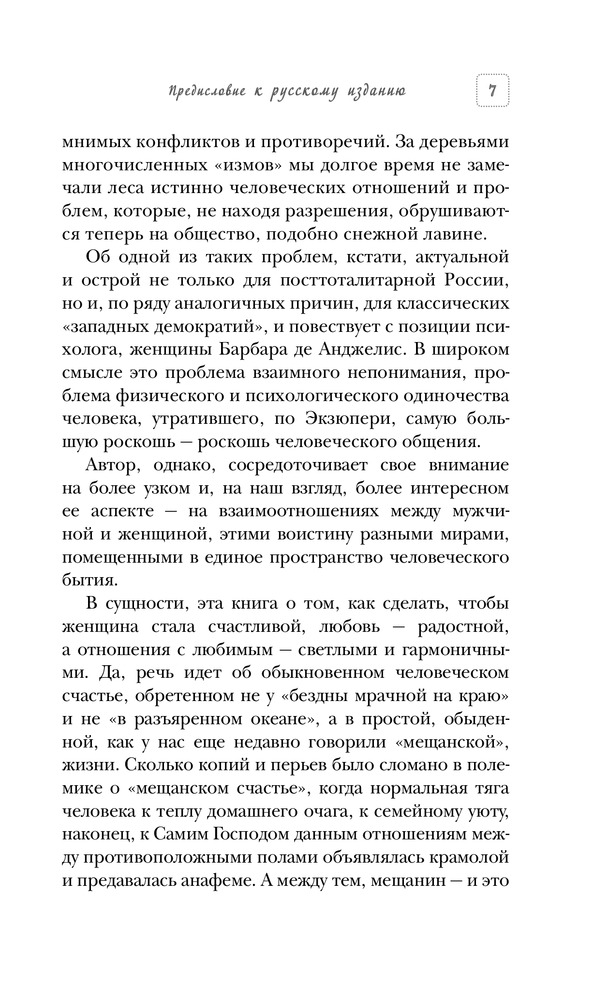 Предисловие к русскому изданию 7

мнимых конфликтов и противоречий. За деревьями многочисленных «измов» мы долгое время не замечали леса истинно человеческих отношений и проблем, которые, не находя разрешения, обрушиваются теперь на общество, подобно снежной лавине.

Об одной из таких проблем, кстати, актуальной и острой не только для посттоталитарной России, но и, по ряду аналогичных причин, для классических «западных демократий», и повествует с позиции психолога, женщины Барбара де Анджелис. В широком смысле это проблема взаимного непонимания, проблема физического и психологического одиночества человека, утратившего, по Экзюпери, самую большую роскошь — роскошь человеческого общения.

Автор, однако, сосредоточивает свое внимание на более узком и, на наш взгляд, более интересном ее аспекте — на взаимоотношениях между мужчиной и женщиной, этими воистину разными мирами, помещенными в единое пространство человеческого бытия.

В сущности, эта книга о том, как сделать, чтобы женщина стала счастливой, любовь — радостной, а отношения с любимым — светлыми и гармоничными. Да, речь идет об обыкновенном человеческом счастье, обретенном не у «бездны мрачной на краю» и не «в разъяренном океане», а в простой, обыденной, как у нас еще недавно говорили «мещанской», жизни. Сколько копий и перьев было сломано в полемике о «мещанском счастье», когда нормальная тяга человека к теплу домашнего очага, к семейному уюту, наконец, к Самим Господом данным отношениям между противоположными полами объявлялась крамолой и предавалась анафеме. А между тем, мещанин — и это